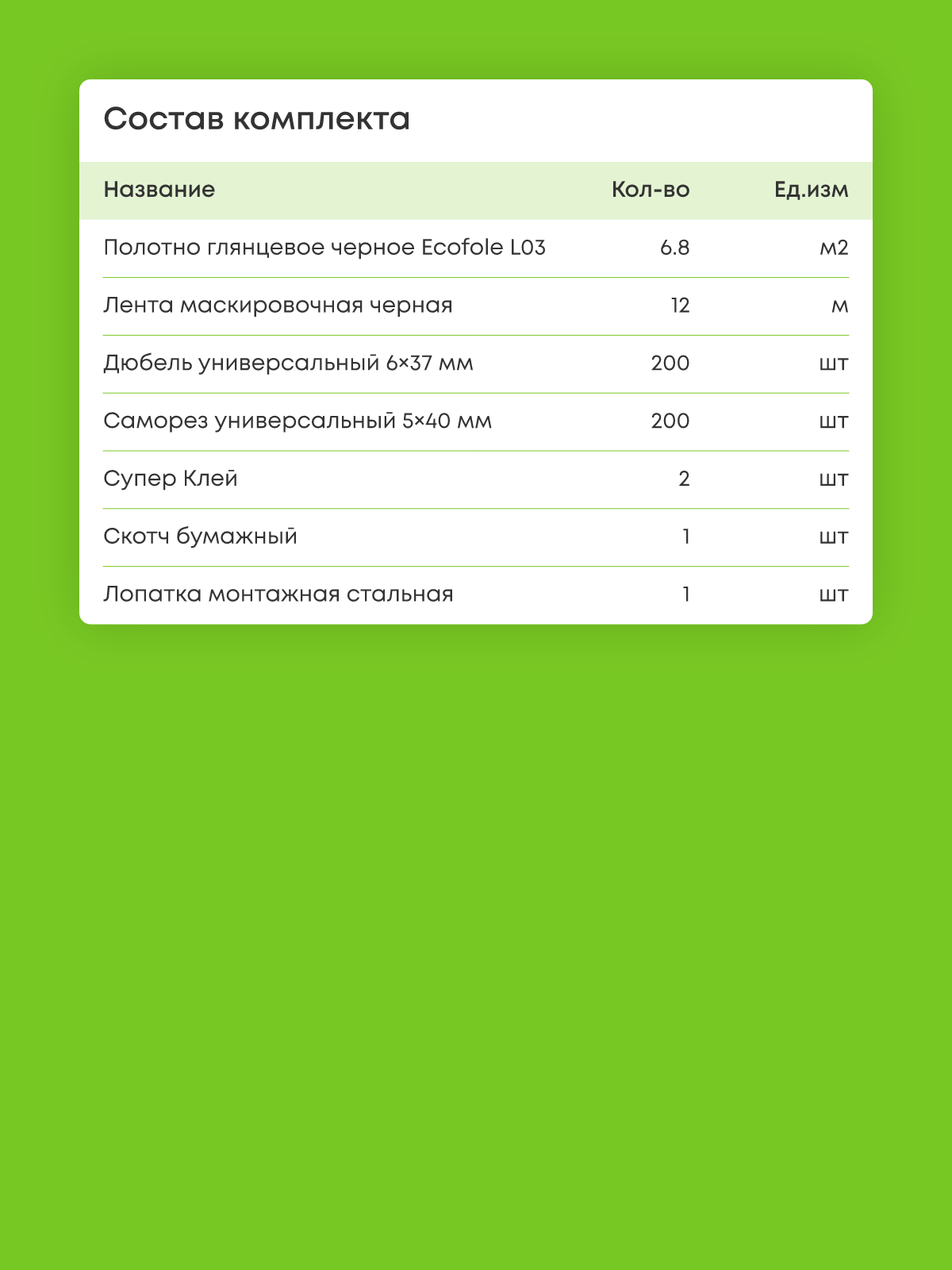 Состав комплекта

| Название | Кол-во | Ед.изм |
|---|---|---|
| Полотно глянцевое черное Ecofole L03 | 6.8 | м2 |
| Лента маскировочная черная | 12 | м |
| Дюбель универсальный 6×37 мм | 200 | шт |
| Саморез универсальный 5×40 мм | 200 | шт |
| Супер Клей | 2 | шт |
| Скотч бумажный | 1 | шт |
| Лопатка монтажная стальная | 1 | шт |